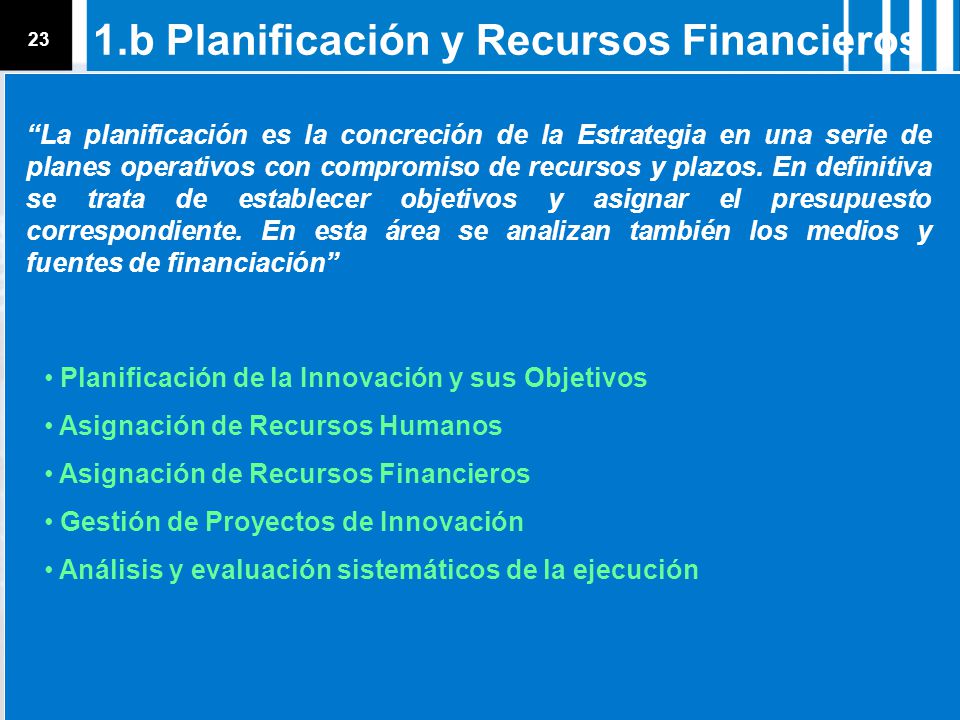 23

1.b Planificación y Recursos Financieros

“La planificación es la concreción de la Estrategia en una serie de planes operativos con compromiso de recursos y plazos. En definitiva se trata de establecer objetivos y asignar el presupuesto correspondiente. En esta área se analizan también los medios y fuentes de financiación”

• Planificación de la Innovación y sus Objetivos
• Asignación de Recursos Humanos
• Asignación de Recursos Financieros
• Gestión de Proyectos de Innovación
• Análisis y evaluación sistemáticos de la ejecución